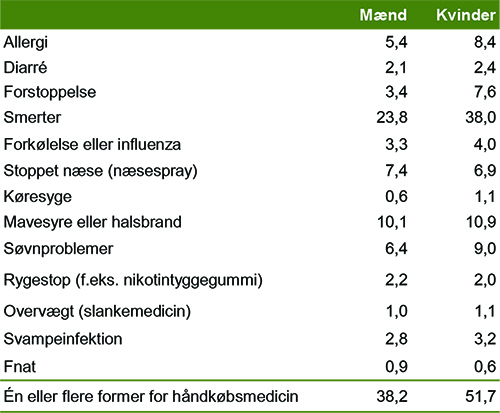 |  | Mænd | Kvinder |
|---|---|---|
| Allergi | 5,4 | 8,4 |
| Diarré | 2,1 | 2,4 |
| Forstoppelse | 3,4 | 7,6 |
| Smerter | 23,8 | 38,0 |
| Forkølelse eller influenza | 3,3 | 4,0 |
| Stoppet næse (næsespray) | 7,4 | 6,9 |
| Køresyge | 0,6 | 1,1 |
| Mavesyre eller halsbrand | 10,1 | 10,9 |
| Søvnproblemer | 6,4 | 9,0 |
| Rygestop (f.eks. nikotintyggegummi) | 2,2 | 2,0 |
| Overvægt (slankemedicin) | 1,0 | 1,1 |
| Svampeinfektion | 2,8 | 3,2 |
| Fnat | 0,9 | 0,6 |
| Én eller flere former for håndkøbsmedicin | 38,2 | 51,7 |